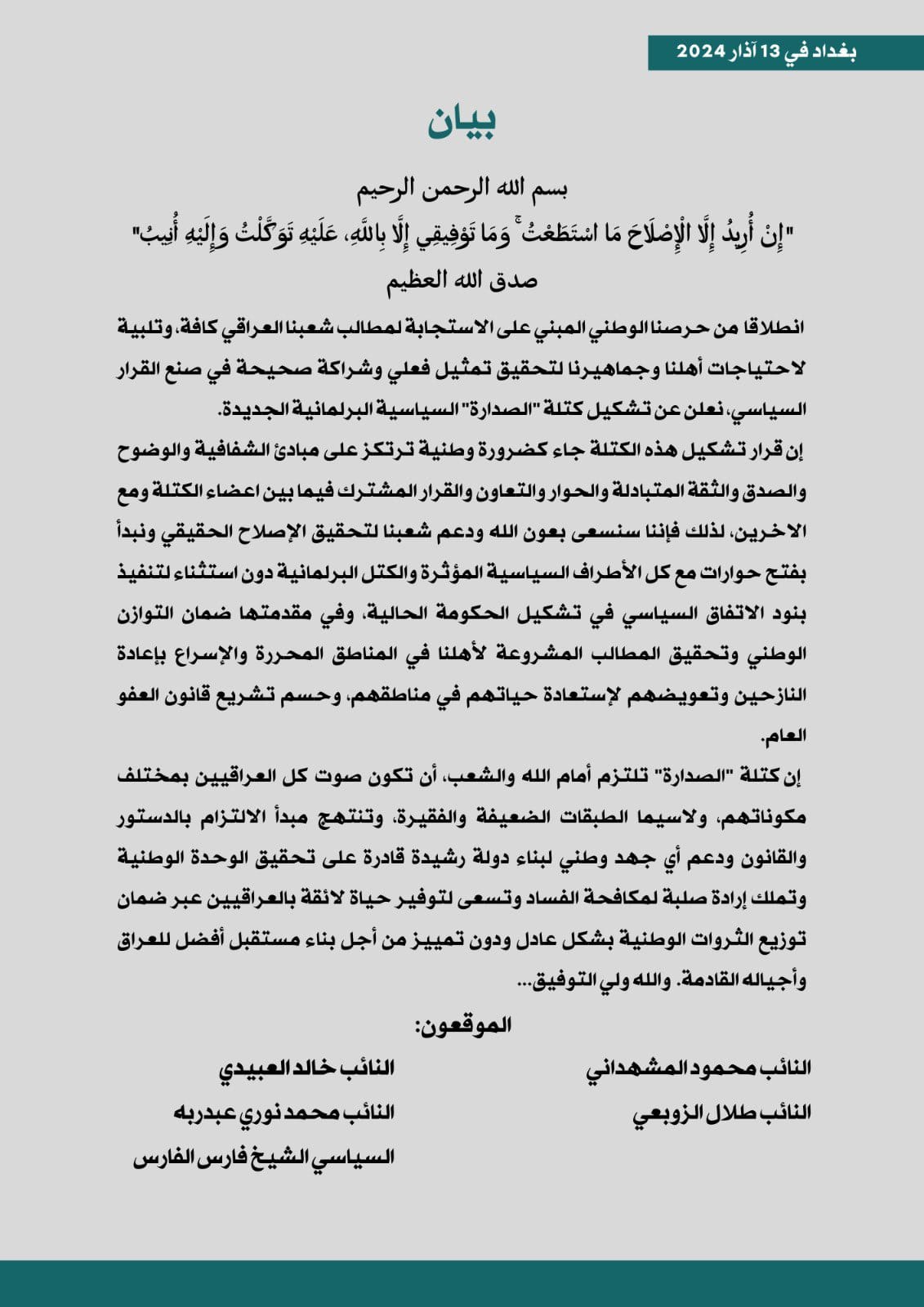 بغداد في 13 آذار 2024

بيان

بسم الله الرحمن الرحيم

"إِنْ أُرِيدُ إِلَّا الْإِصْلَاحَ مَا اسْتَطَعْتُ ۚ وَمَا تَوْفِيقِي إِلَّا بِاللَّهِ، عَلَيْهِ تَوَكَّلْتُ وَإِلَيْهِ أُنِيبُ"

صدق الله العظيم

انطلاقا من حرصنا الوطني المبني على الاستجابة لمطالب شعبنا العراقي كافة، وتلبية لاحتياجات أهلنا وجماهيرنا لتحقيق تمثيل فعلي وشراكة صحيحة في صنع القرار السياسي، نعلن عن تشكيل كتلة "الصدارة" السياسية البرلمانية الجديدة.

إن قرار تشكيل هذه الكتلة جاء كضرورة وطنية ترتكز على مبادئ الشفافية والوضوح والصدق والثقة المتبادلة والحوار والتعاون والقرار المشترك فيما بين اعضاء الكتلة ومع الاخرين، لذلك فإننا سنسعى بعون الله ودعم شعبنا لتحقيق الإصلاح الحقيقي ونبدأ بفتح حوارات مع كل الأطراف السياسية المؤثرة والكتل البرلمانية دون استثناء لتنفيذ بنود الاتفاق السياسي في تشكيل الحكومة الحالية، وفي مقدمتها ضمان التوازن الوطني وتحقيق المطالب المشروعة لأهلنا في المناطق المحررة والإسراع بإعادة النازحين وتعويضهم لإستعادة حياتهم في مناطقهم، وحسم تشريع قانون العفو العام.

إن كتلة "الصدارة" تلتزم أمام الله والشعب، أن تكون صوت كل العراقيين بمختلف مكوناتهم، ولاسيما الطبقات الضعيفة والفقيرة، وتنتهج مبدأ الالتزام بالدستور والقانون ودعم أي جهد وطني لبناء دولة رشيدة قادرة على تحقيق الوحدة الوطنية وتملك إرادة صلبة لمكافحة الفساد وتسعى لتوفير حياة لائقة بالعراقيين عبر ضمان توزيع الثروات الوطنية بشكل عادل ودون تمييز من أجل بناء مستقبل أفضل للعراق وأجياله القادمة. والله ولي التوفيق...

الموقعون:

النائب محمود المشهداني

النائب طلال الزوبعي

النائب خالد العبيدي

النائب محمد نوري عبدربه

السياسي الشيخ فارس الفارس